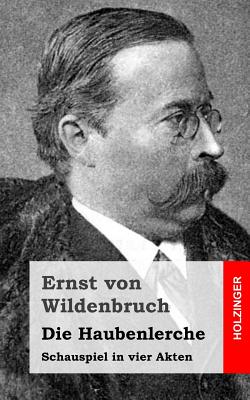 Ernst von Wildenbruch

Die Haubenlerche

Schauspiel in vier Akten

HOLZINGER